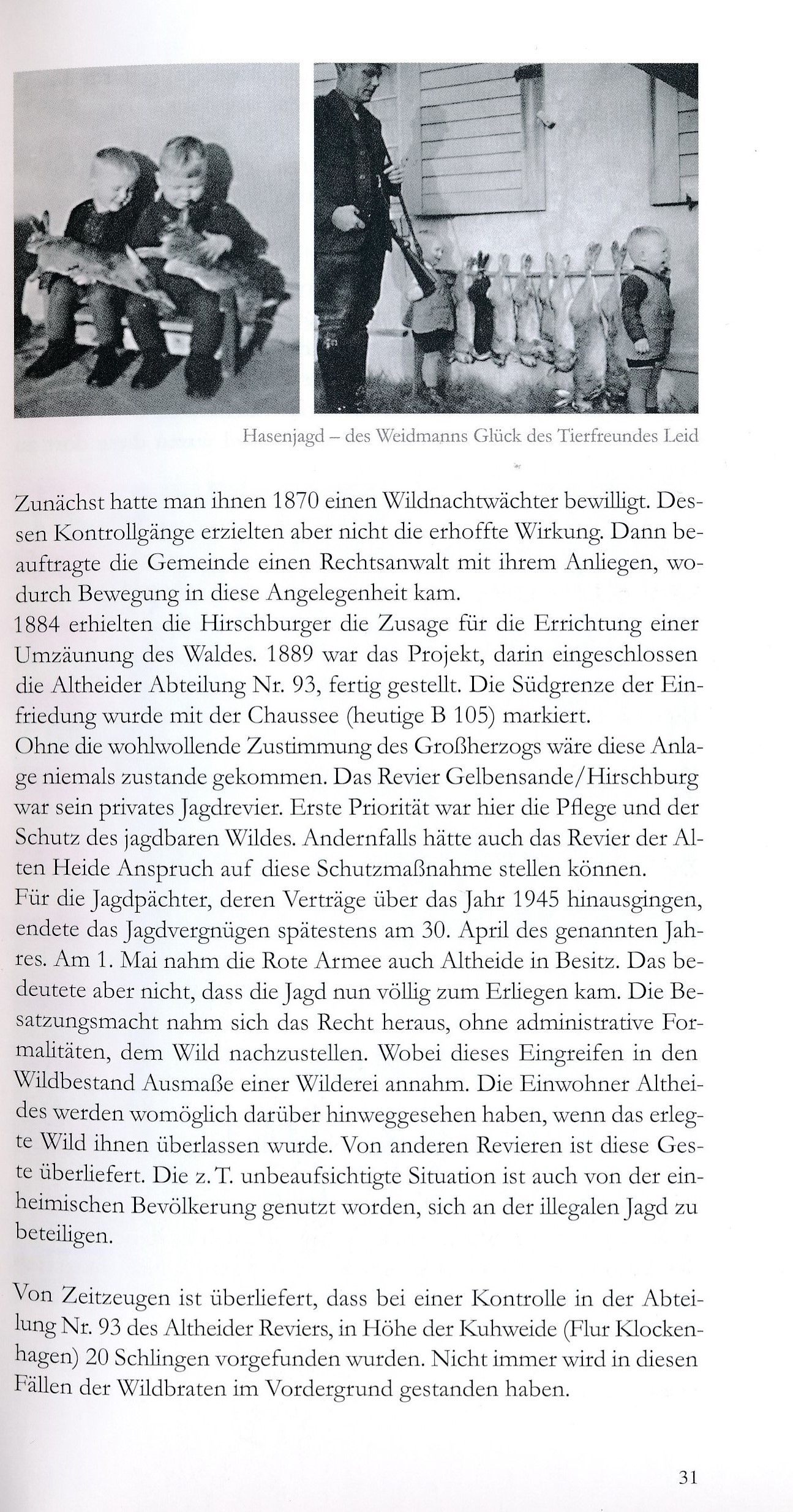 Hasenjagd – des Weidmanns Glück des Tierfreundes Leid

Zunächst hatte man ihnen 1870 einen Wildnachtwächter bewilligt. Dessen Kontrollgänge erzielten aber nicht die erhoffte Wirkung. Dann beauftragte die Gemeinde einen Rechtsanwalt mit ihrem Anliegen, wodurch Bewegung in diese Angelegenheit kam.
1884 erhielten die Hirschburger die Zusage für die Errichtung einer Umzäunung des Waldes. 1889 war das Projekt, darin eingeschlossen die Altheider Abteilung Nr. 93, fertig gestellt. Die Südgrenze der Einfriedung wurde mit der Chaussee (heutige B 105) markiert.
Ohne die wohlwollende Zustimmung des Großherzogs wäre diese Anlage niemals zustande gekommen. Das Revier Gelbensande/Hirschburg war sein privates Jagdrevier. Erste Priorität war hier die Pflege und der Schutz des jagdbaren Wildes. Andernfalls hätte auch das Revier der Alten Heide Anspruch auf diese Schutzmaßnahme stellen können.
Für die Jagdpächter, deren Verträge über das Jahr 1945 hinausgingen, endete das Jagdvergnügen spätestens am 30. April des genannten Jahres. Am 1. Mai nahm die Rote Armee auch Altheide in Besitz. Das bedeutete aber nicht, dass die Jagd nun völlig zum Erliegen kam. Die Besatzungsmacht nahm sich das Recht heraus, ohne administrative Formalitäten, dem Wild nachzustellen. Wobei dieses Eingreifen in den Wildbestand Ausmaße einer Wilderei annahm. Die Einwohner Altheides werden womöglich darüber hinweggesehen haben, wenn das erlegte Wild ihnen überlassen wurde. Von anderen Revieren ist diese Geste überliefert. Die z. T. unbeaufsichtigte Situation ist auch von der einheimischen Bevölkerung genutzt worden, sich an der illegalen Jagd zu beteiligen.

Von Zeitzeugen ist überliefert, dass bei einer Kontrolle in der Abteilung Nr. 93 des Altheider Reviers, in Höhe der Kuhweide (Flur Klockenhagen) 20 Schlingen vorgefunden wurden. Nicht immer wird in diesen Fällen der Wildbraten im Vordergrund gestanden haben.

31